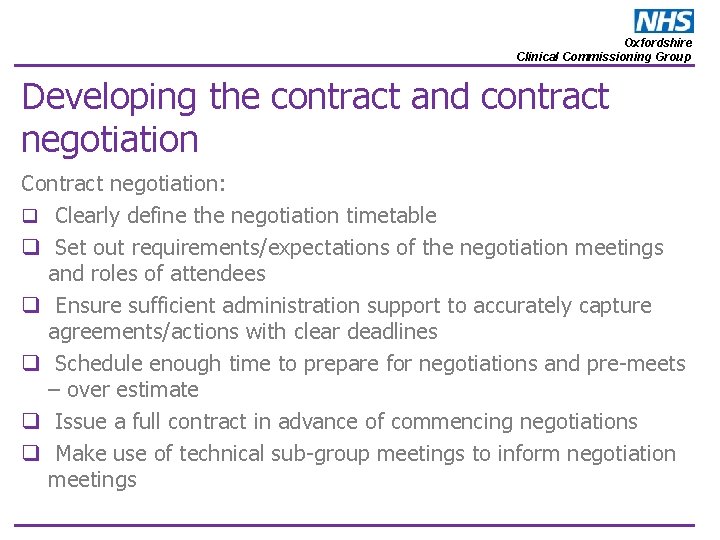 NHS
Oxfordshire
Clinical Commissioning Group

Developing the contract and contract negotiation

Contract negotiation:

❑ Clearly define the negotiation timetable
❑ Set out requirements/expectations of the negotiation meetings and roles of attendees
❑ Ensure sufficient administration support to accurately capture agreements/actions with clear deadlines
❑ Schedule enough time to prepare for negotiations and pre-meets – over estimate
❑ Issue a full contract in advance of commencing negotiations
❑ Make use of technical sub-group meetings to inform negotiation meetings